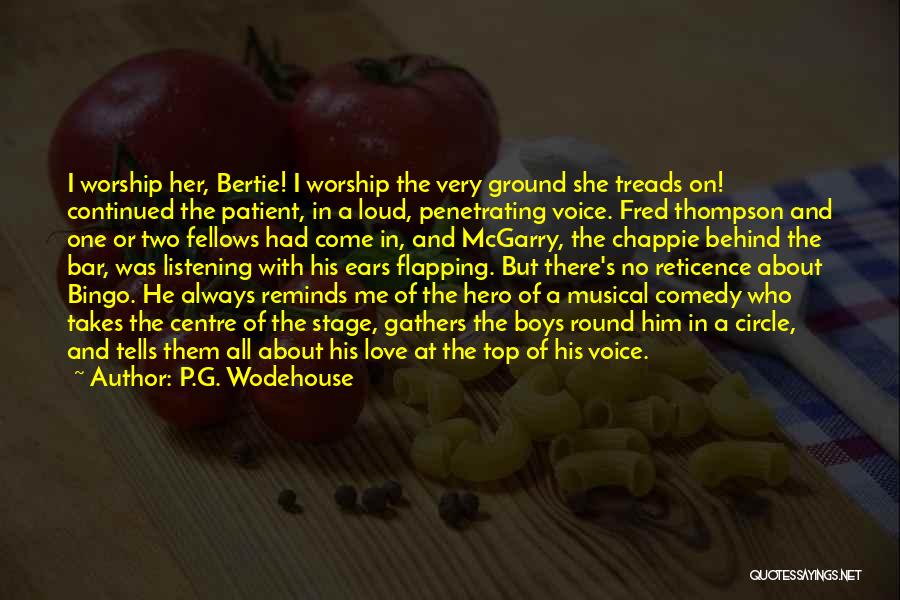 I worship her, Bertie! I worship the very ground she treads on! continued the patient, in a loud, penetrating voice. Fred thompson and one or two fellows had come in, and McGarry, the chappie behind the bar, was listening with his ears flapping. But there's no reticence about Bingo. He always reminds me of the hero of a musical comedy who takes the centre of the stage, gathers the boys round him in a circle, and tells them all about his love at the top of his voice.

~ Author: P.G. Wodehouse

QUOTESSAYINGS.NET